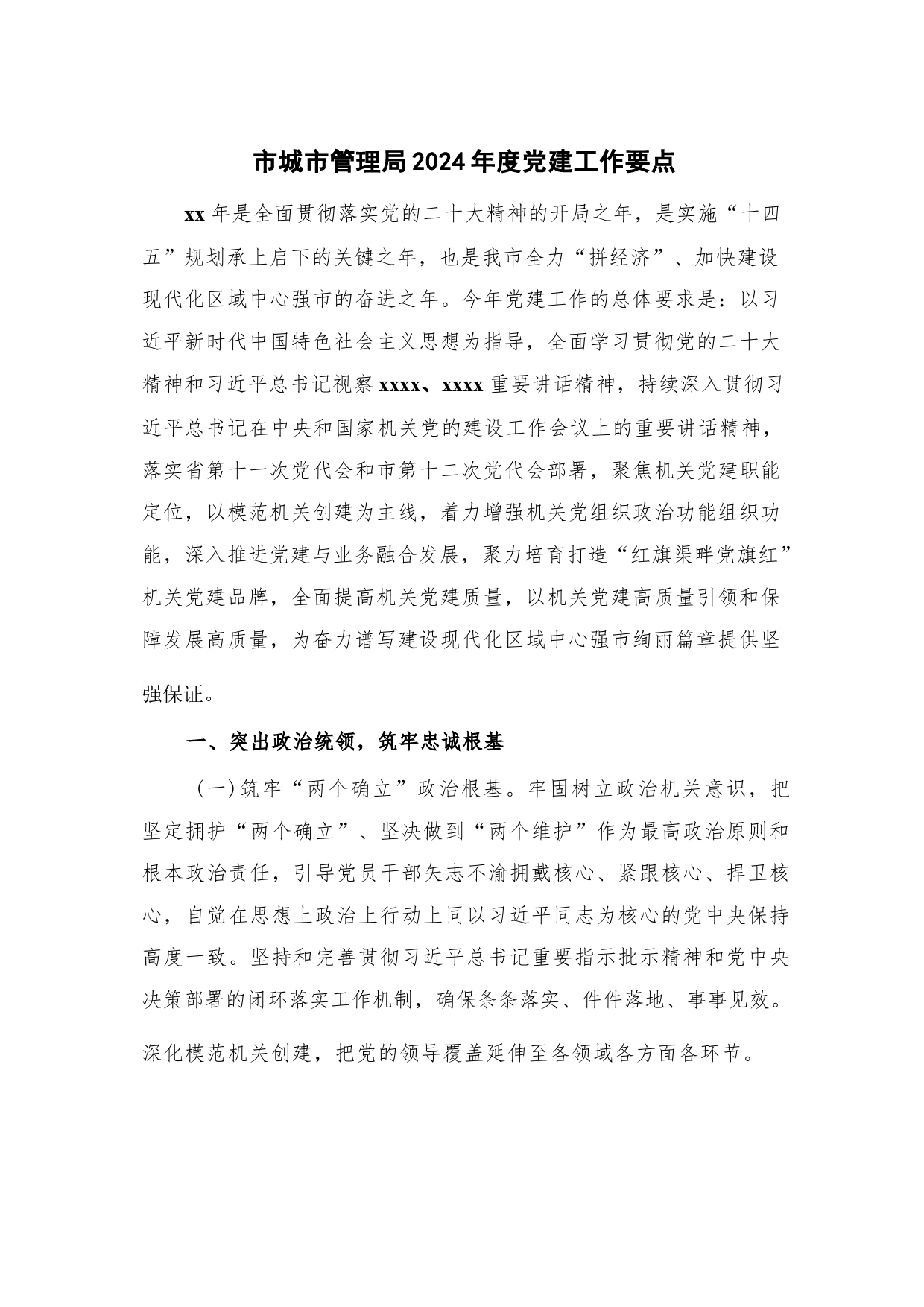 市城市管理局2024年度党建工作要点

xx年是全面贯彻落实党的二十大精神的开局之年，是实施“十四五”规划承上启下的关键之年，也是我市全力“拼经济”、加快建设现代化区域中心强市的奋进之年。今年党建工作的总体要求是：以习近平新时代中国特色社会主义思想为指导，全面学习贯彻党的二十大精神和习近平总书记视察xxxx、xxxx重要讲话精神，持续深入贯彻习近平总书记在中央和国家机关党的建设工作会议上的重要讲话精神，落实省第十一次党代会和市第十二次党代会部署，聚焦机关党建职能定位，以模范机关创建为主线，着力增强机关党组织政治功能组织功能，深入推进党建与业务融合发展，聚力培育打造“红旗渠畔党旗红”机关党建品牌，全面提高机关党建质量，以机关党建高质量引领和保障发展高质量，为奋力谱写建设现代化区域中心强市绚丽篇章提供坚强保证。

一、突出政治统领，筑牢忠诚根基

（一）筑牢“两个确立”政治根基。牢固树立政治机关意识，把坚定拥护“两个确立”、坚决做到“两个维护”作为最高政治原则和根本政治责任，引导党员干部矢志不渝拥戴核心、紧跟核心、捍卫核心，自觉在思想上政治上行动上同以习近平同志为核心的党中央保持高度一致。坚持和完善贯彻习近平总书记重要指示批示精神和党中央决策部署的闭环落实工作机制，确保条条落实、件件落地、事事见效。深化模范机关创建，把党的领导覆盖延伸至各领域各方面各环节。